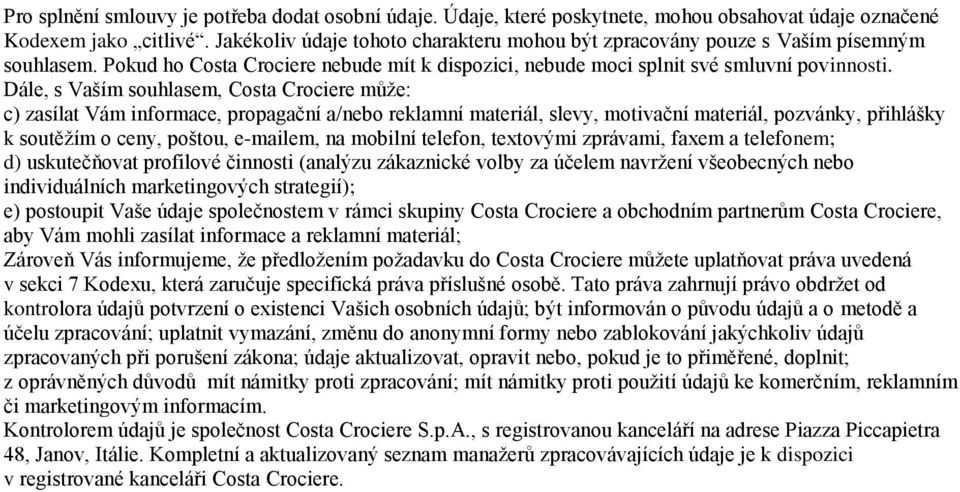 Pro splnění smlouvy je potřeba dodat osobní údaje. Údaje, které poskytnete, mohou obsahovat údaje označené Kodexem jako „citlivé“. Jakékoliv údaje tohoto charakteru mohou být zpracovány pouze s Vaším písemným souhlasem. Pokud ho Costa Crociere nebude mít k dispozici, nebude moci splnit své smluvní povinnosti.
Dále, s Vaším souhlasem, Costa Crociere může:
c) zasílat Vám informace, propagační a/nebo reklamní materiál, slevy, motivační materiál, pozvánky, přihlášky k soutěžím o ceny, poštou, e-mailem, na mobilní telefon, textovými zprávami, faxem a telefonem;
d) uskutečňovat profilové činnosti (analýzu zákaznické volby za účelem navržení všeobecných nebo individuálních marketingových strategií);
e) postoupit Vaše údaje společnostem v rámci skupiny Costa Crociere a obchodním partnerům Costa Crociere, aby Vám mohli zasílat informace a reklamní materiál;
Zároveň Vás informujeme, že předložením požadavku do Costa Crociere můžete uplatňovat práva uvedená v sekci 7 Kodexu, která zaručuje specifická práva příslušné osobě. Tato práva zahrnují právo obdržet od kontrolora údajů potvrzení o existenci Vašich osobních údajů; být informován o původu údajů a o metodě a účelu zpracování; uplatnit vymazání, změnu do anonymní formy nebo zablokování jakýchkoliv údajů zpracovaných při porušení zákona; údaje aktualizovat, opravit nebo, pokud je to přiměřené, doplnit; z oprávněných důvodů mít námitky proti zpracování; mít námitky proti použití údajů ke komerčním, reklamním či marketingovým informacím.
Kontrolorem údajů je společnost Costa Crociere S.p.A., s registrovanou kanceláří na adrese Piazza Piccapietra 48, Janov, Itálie. Kompletní a aktualizovaný seznam manažerů zpracovávajících údaje je k dispozici v registrované kanceláři Costa Crociere.